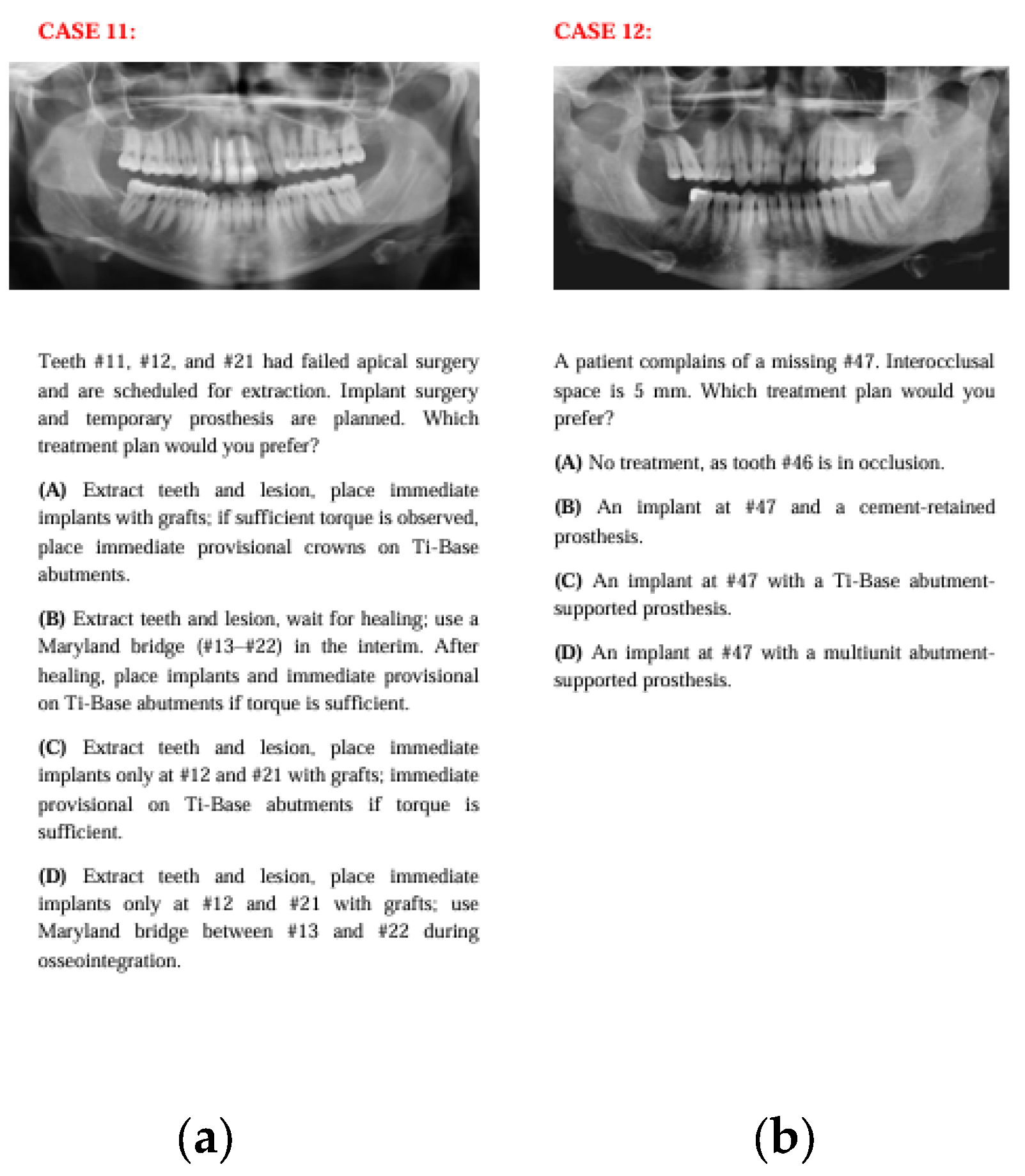 CASE 11:

Teeth #11, #12, and #21 had failed apical surgery and are scheduled for extraction. Implant surgery and temporary prosthesis are planned. Which treatment plan would you prefer?

(A) Extract teeth and lesion, place immediate implants with grafts; if sufficient torque is observed, place immediate provisional crowns on Ti-Base abutments.

(B) Extract teeth and lesion, wait for healing; use a Maryland bridge (#13–#22) in the interim. After healing, place implants and immediate provisional on Ti-Base abutments if torque is sufficient.

(C) Extract teeth and lesion, place immediate implants only at #12 and #21 with grafts; immediate provisional on Ti-Base abutments if torque is sufficient.

(D) Extract teeth and lesion, place immediate implants only at #12 and #21 with grafts; use Maryland bridge between #13 and #22 during osseointegration.

(a)

CASE 12:

A patient complains of a missing #47. Interocclusal space is 5 mm. Which treatment plan would you prefer?

(A) No treatment, as tooth #46 is in occlusion.

(B) An implant at #47 and a cement-retained prosthesis.

(C) An implant at #47 with a Ti-Base abutment-supported prosthesis.

(D) An implant at #47 with a multiunit abutment-supported prosthesis.

(b)